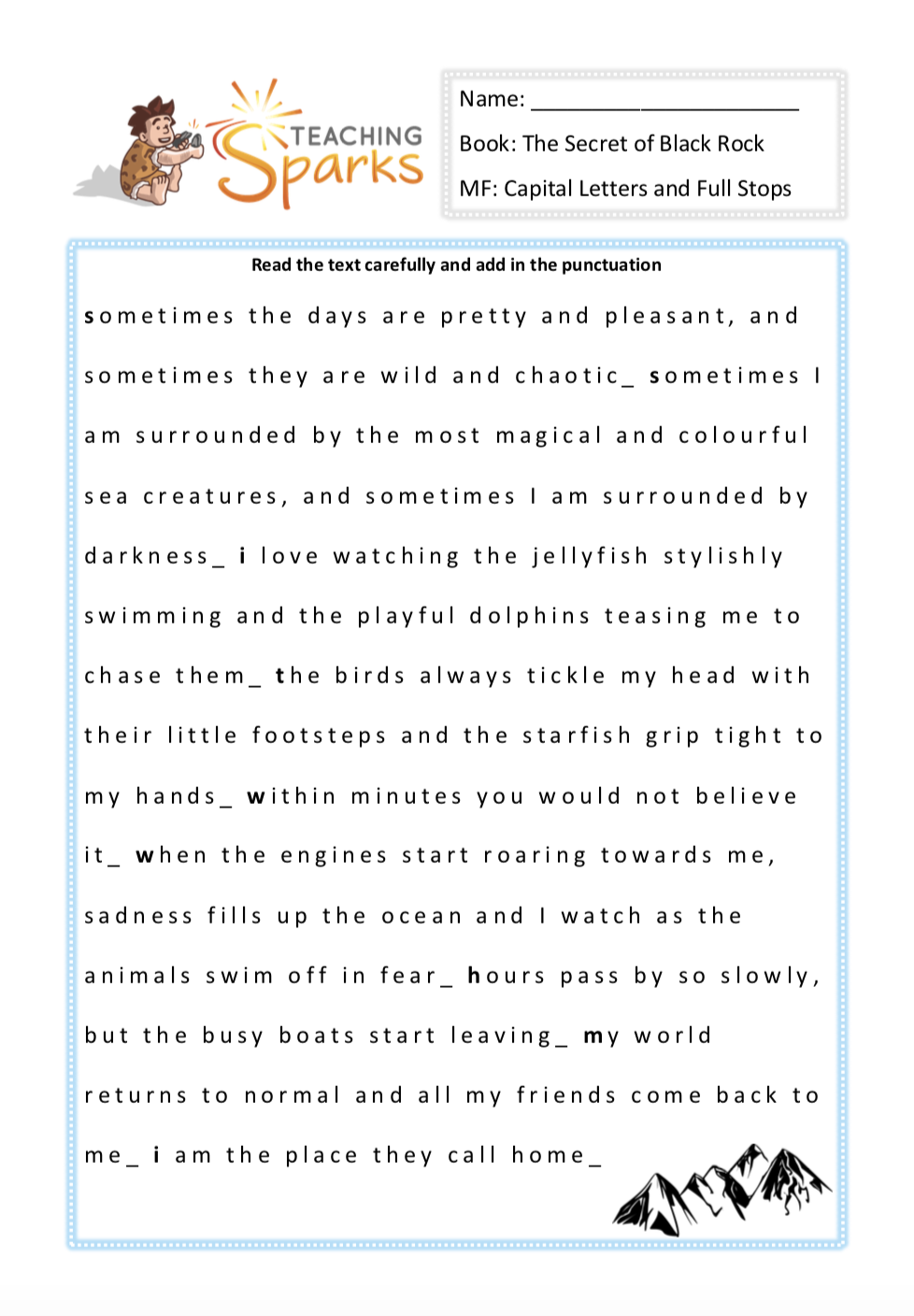 TEACHING Sparks

Name: ______________________

Book: The Secret of Black Rock

MF: Capital Letters and Full Stops

Read the text carefully and add in the punctuation

sometimes the days are pretty and pleasant, and sometimes they are wild and chaotic_ sometimes I am surrounded by the most magical and colourful sea creatures, and sometimes I am surrounded by darkness_ i love watching the jellyfish stylishly swimming and the playful dolphins teasing me to chase them_ the birds always tickle my head with their little footsteps and the starfish grip tight to my hands_ within minutes you would not believe it_ when the engines start roaring towards me, sadness fills up the ocean and I watch as the animals swim off in fear_ hours pass by so slowly, but the busy boats start leaving_ my world returns to normal and all my friends come back to me_ i am the place they call home_